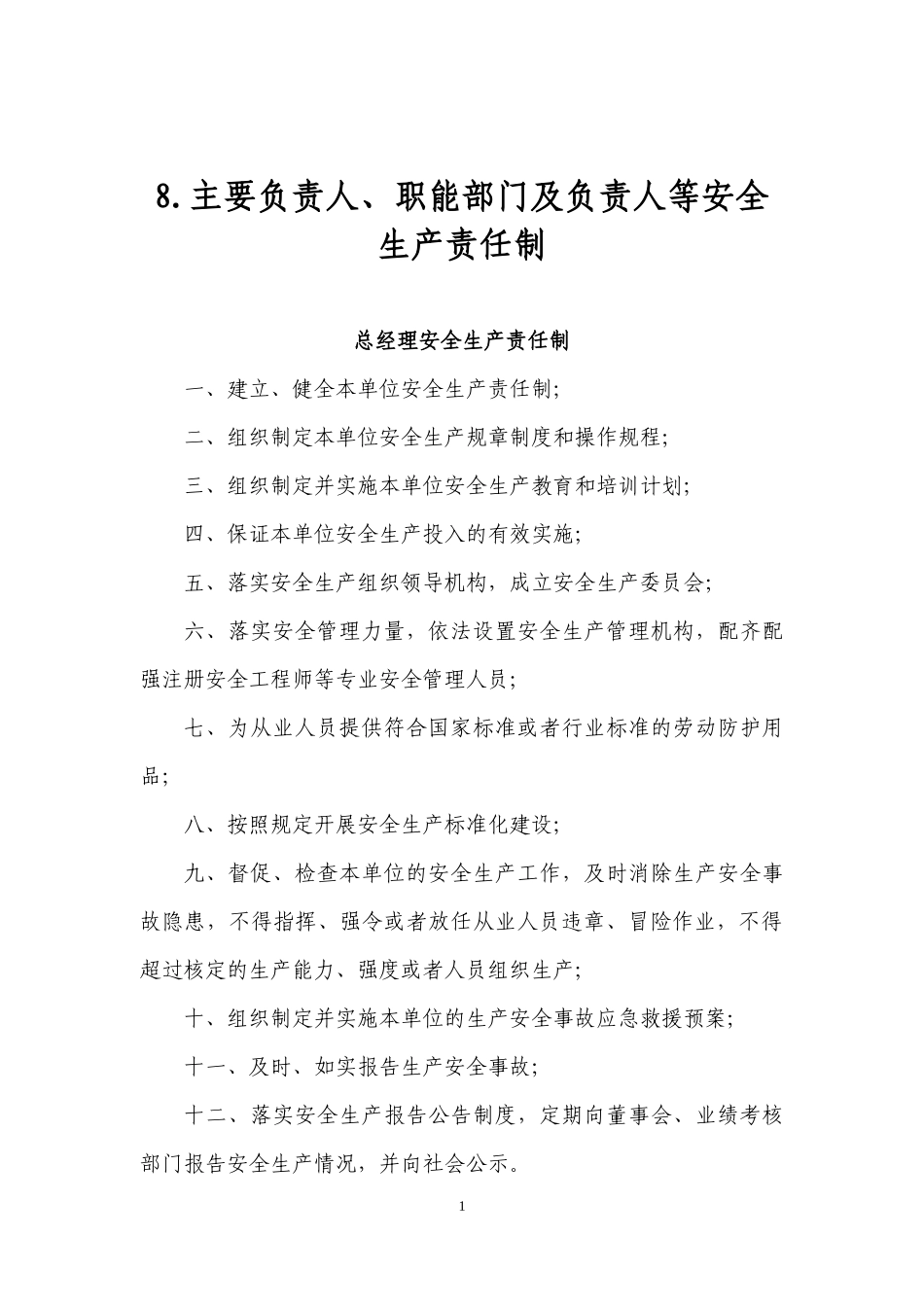 8.主要负责人、职能部门及负责人等安全生产责任制

总经理安全生产责任制

一、建立、健全本单位安全生产责任制;

二、组织制定本单位安全生产规章制度和操作规程;

三、组织制定并实施本单位安全生产教育和培训计划;

四、保证本单位安全生产投入的有效实施;

五、落实安全生产组织领导机构，成立安全生产委员会;

六、落实安全管理力量，依法设置安全生产管理机构，配齐配强注册安全工程师等专业安全管理人员;

七、为从业人员提供符合国家标准或者行业标准的劳动防护用品;

八、按照规定开展安全生产标准化建设;

九、督促、检查本单位的安全生产工作，及时消除生产安全事故隐患，不得指挥、强令或者放任从业人员违章、冒险作业，不得超过核定的生产能力、强度或者人员组织生产;

十、组织制定并实施本单位的生产安全事故应急救援预案;

十一、及时、如实报告生产安全事故;

十二、落实安全生产报告公告制度，定期向董事会、业绩考核部门报告安全生产情况，并向社会公示。

1